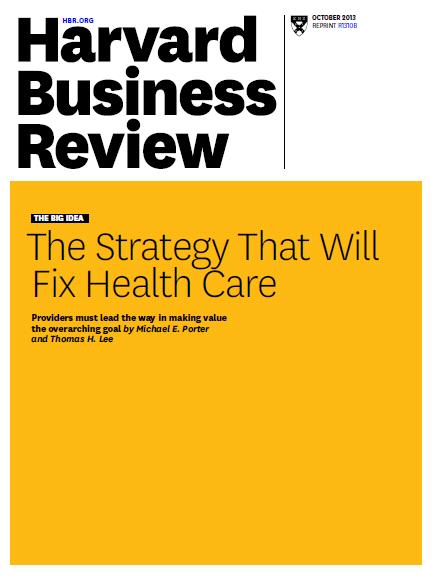 HBR.ORG
Harvard Business Review

OCTOBER 2013
REPRINT R1310B

THE BIG IDEA
The Strategy That Will Fix Health Care

Providers must lead the way in making value the overarching goal by Michael E. Porter and Thomas H. Lee